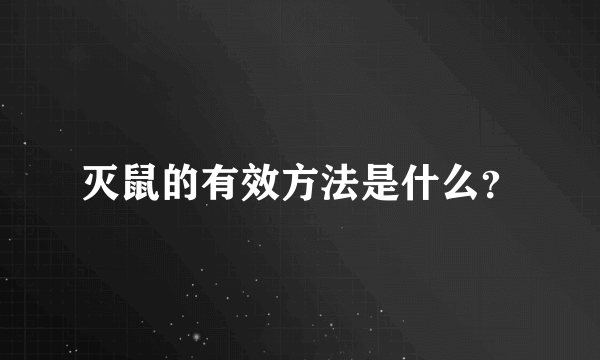 灭鼠的有效方法是什么？